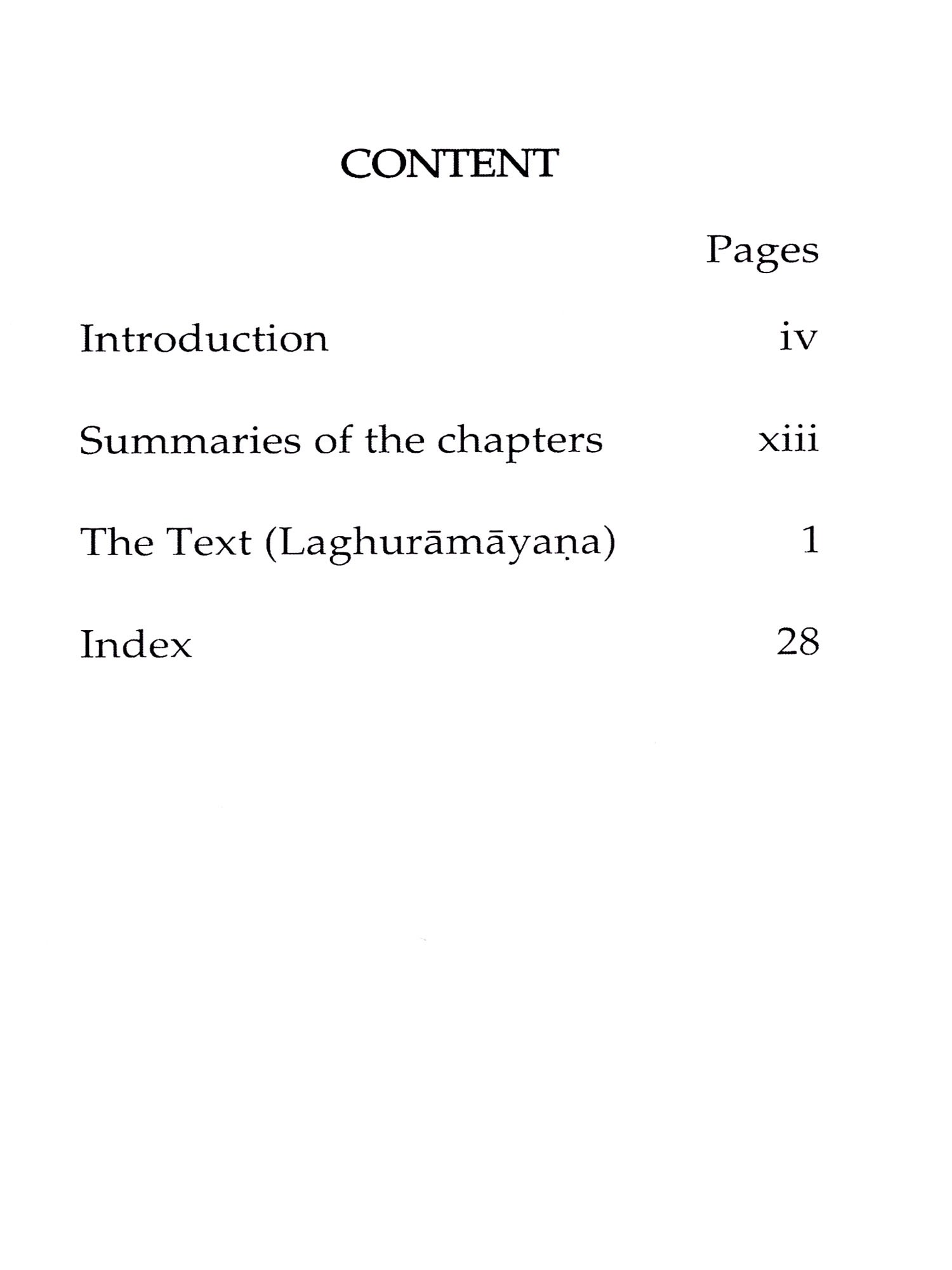 CONTENT

Pages

Introduction iv

Summaries of the chapters xiii

The Text (Laghurāmāyaṇa) 1

Index 28